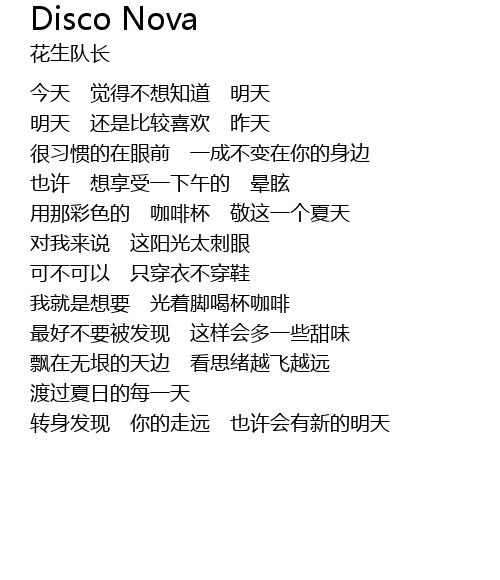 Disco Nova
花生队长

今天 觉得不想知道 明天
明天 还是比较喜欢 昨天
很习惯的在眼前 一成不变在你的身边
也许 想享受一下午的 晕眩
用那彩色的 咖啡杯 敬这一个夏天
对我来说 这阳光太刺眼
可不可以 只穿衣不穿鞋
我就是想要 光着脚喝杯咖啡
最好不要被发现 这样会多一些甜味
飘在无垠的天边 看思绪越飞越远
渡过夏日的每一天
转身发现 你的走远 也许会有新的明天